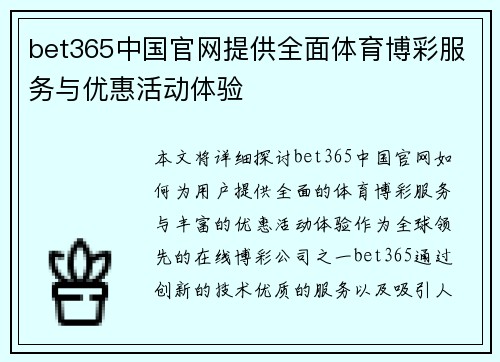 bet365中国官网提供全面体育博彩服务与优惠活动体验

本文将详细探讨bet365中国官网如何为用户提供全面的体育博彩服务与丰富的优惠活动体验作为全球领先的在线博彩公司之一bet365通过创新的技术优质的服务以及吸引人